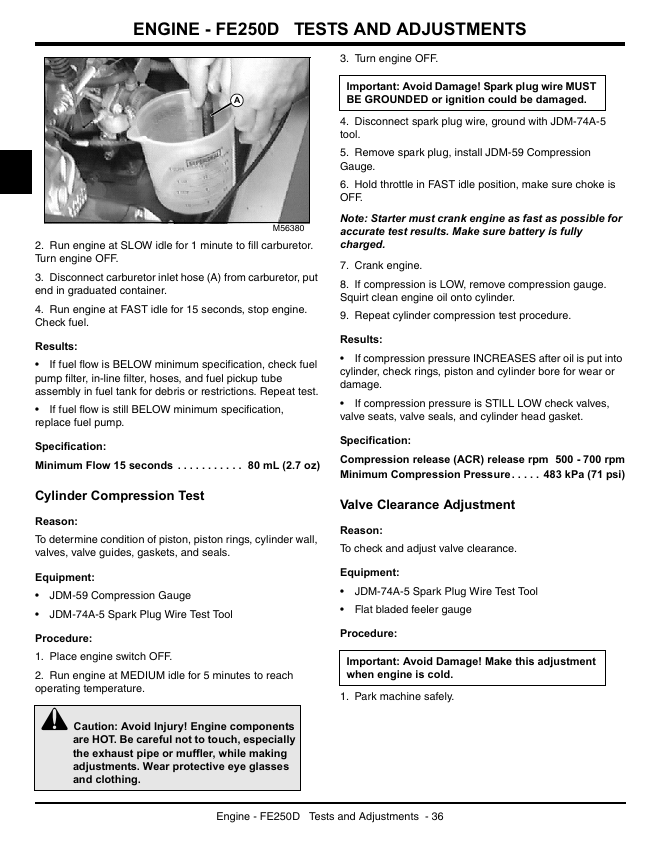 ENGINE - FE250D TESTS AND ADJUSTMENTS

A

M56380

2. Run engine at SLOW idle for 1 minute to fill carburetor. Turn engine OFF.

3. Disconnect carburetor inlet hose (A) from carburetor, put end in graduated container.

4. Run engine at FAST idle for 15 seconds, stop engine. Check fuel.

Results:

• If fuel flow is BELOW minimum specification, check fuel pump filter, in-line filter, hoses, and fuel pickup tube assembly in fuel tank for debris or restrictions. Repeat test.

• If fuel flow is still BELOW minimum specification, replace fuel pump.

Specification:

Minimum Flow 15 seconds 80 mL (2.7 oz)

Cylinder Compression Test

Reason:

To determine condition of piston, piston rings, cylinder wall, valves, valve guides, gaskets, and seals.

Equipment:

• JDM-59 Compression Gauge

• JDM-74A-5 Spark Plug Wire Test Tool

Procedure:

1. Place engine switch OFF.

2. Run engine at MEDIUM idle for 5 minutes to reach operating temperature.

Caution: Avoid Injury! Engine components are HOT. Be careful not to touch, especially the exhaust pipe or muffler, while making adjustments. Wear protective eye glasses and clothing.

3. Turn engine OFF.

Important: Avoid Damage! Spark plug wire MUST BE GROUNDED or ignition could be damaged.

4. Disconnect spark plug wire, ground with JDM-74A-5 tool.

5. Remove spark plug, install JDM-59 Compression Gauge.

6. Hold throttle in FAST idle position, make sure choke is OFF.

Note: Starter must crank engine as fast as possible for accurate test results. Make sure battery is fully charged.

7. Crank engine.

8. If compression is LOW, remove compression gauge. Squirt clean engine oil onto cylinder.

9. Repeat cylinder compression test procedure.

Results:

• If compression pressure INCREASES after oil is put into cylinder, check rings, piston and cylinder bore for wear or damage.

• If compression pressure is STILL LOW check valves, valve seats, valve seals, and cylinder head gasket.

Specification:

Compression release (ACR) release rpm 500 - 700 rpm
Minimum Compression Pressure 483 kPa (71 psi)

Valve Clearance Adjustment

Reason:

To check and adjust valve clearance.

Equipment:

• JDM-74A-5 Spark Plug Wire Test Tool

• Flat bladed feeler gauge

Procedure:

Important: Avoid Damage! Make this adjustment when engine is cold.

1. Park machine safely.

Engine - FE250D Tests and Adjustments - 36